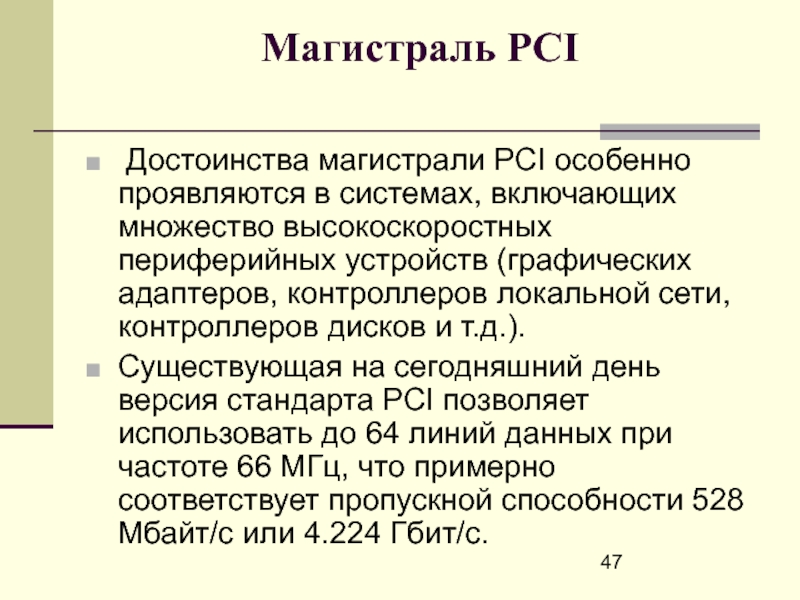 Магистраль PCI

Достоинства магистрали PCI особенно проявляются в системах, включающих множество высокоскоростных периферийных устройств (графических адаптеров, контроллеров локальной сети, контроллеров дисков и т.д.).

Существующая на сегодняшний день версия стандарта PCI позволяет использовать до 64 линий данных при частоте 66 МГц, что примерно соответствует пропускной способности 528 Мбайт/с или 4.224 Гбит/с.

47